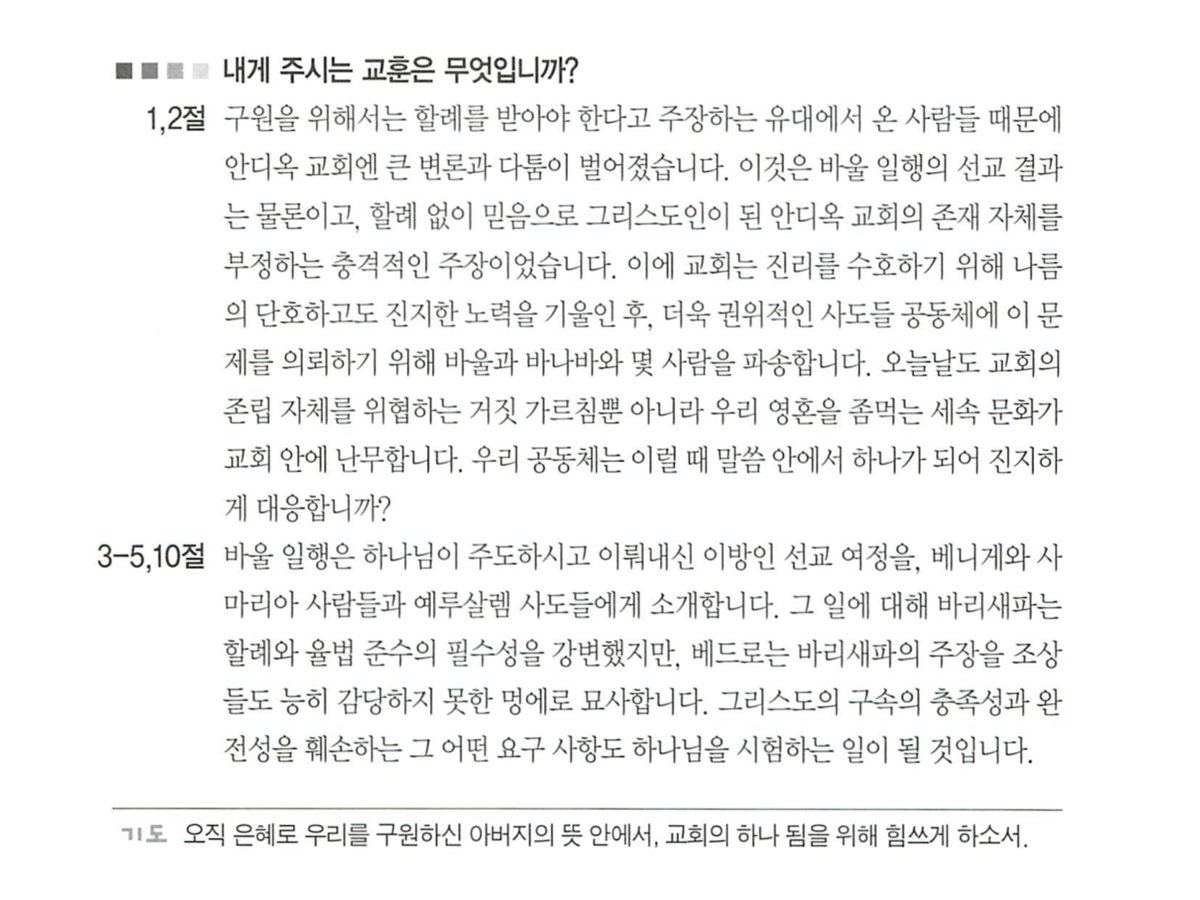 내게 주시는 교훈은 무엇입니까?

1,2절 구원을 위해서는 할례를 받아야 한다고 주장하는 유대에서 온 사람들 때문에 안디옥 교회엔 큰 변론과 다툼이 벌어졌습니다. 이것은 바울 일행의 선교 결과는 물론이고, 할례 없이 믿음으로 그리스도인이 된 안디옥 교회의 존재 자체를 부정하는 충격적인 주장이었습니다. 이에 교회는 진리를 수호하기 위해 나름의 단호하고도 진지한 노력을 기울인 후, 더욱 권위적인 사도들 공동체에 이 문제를 의뢰하기 위해 바울과 바나바와 몇 사람을 파송합니다. 오늘날도 교회의 존립 자체를 위협하는 거짓 가르침뿐 아니라 우리 영혼을 좀먹는 세속 문화가 교회 안에 난무합니다. 우리 공동체는 이럴 때 말씀 안에서 하나가 되어 진지하게 대응합니까?

3-5,10절 바울 일행은 하나님이 주도하시고 이뤄내신 이방인 선교 여정을, 베니게와 사마리아 사람들과 예루살렘 사도들에게 소개합니다. 그 일에 대해 바리새파는 할례와 율법 준수의 필수성을 강변했지만, 베드로는 바리새파의 주장을 조상들도 능히 감당하지 못한 멍에로 묘사합니다. 그리스도의 구속의 충족성과 완전성을 훼손하는 그 어떤 요구 사항도 하나님을 시험하는 일이 될 것입니다.

기도 오직 은혜로 우리를 구원하신 아버지의 뜻 안에서, 교회의 하나 됨을 위해 힘쓰게 하소서.